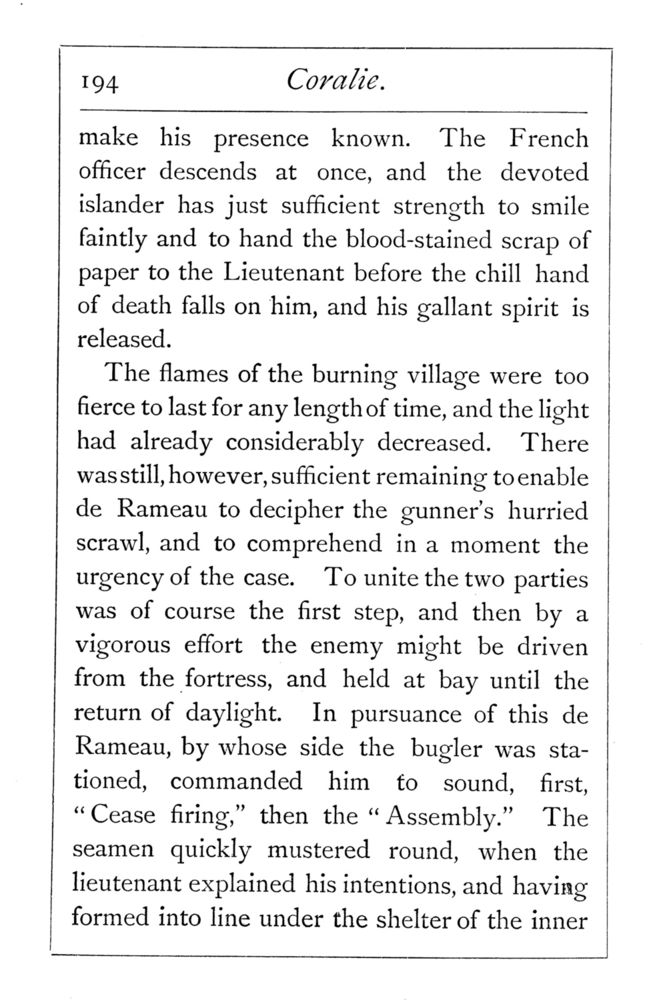 194 Coralie.

make his presence known. The French officer descends at once, and the devoted islander has just sufficient strength to smile faintly and to hand the blood-stained scrap of paper to the Lieutenant before the chill hand of death falls on him, and his gallant spirit is released.

The flames of the burning village were too fierce to last for any length of time, and the light had already considerably decreased. There was still, however, sufficient remaining to enable de Rameau to decipher the gunner's hurried scrawl, and to comprehend in a moment the urgency of the case. To unite the two parties was of course the first step, and then by a vigorous effort the enemy might be driven from the fortress, and held at bay until the return of daylight. In pursuance of this de Rameau, by whose side the bugler was stationed, commanded him to sound, first, "Cease firing," then the "Assembly." The seamen quickly mustered round, when the lieutenant explained his intentions, and having formed into line under the shelter of the inner